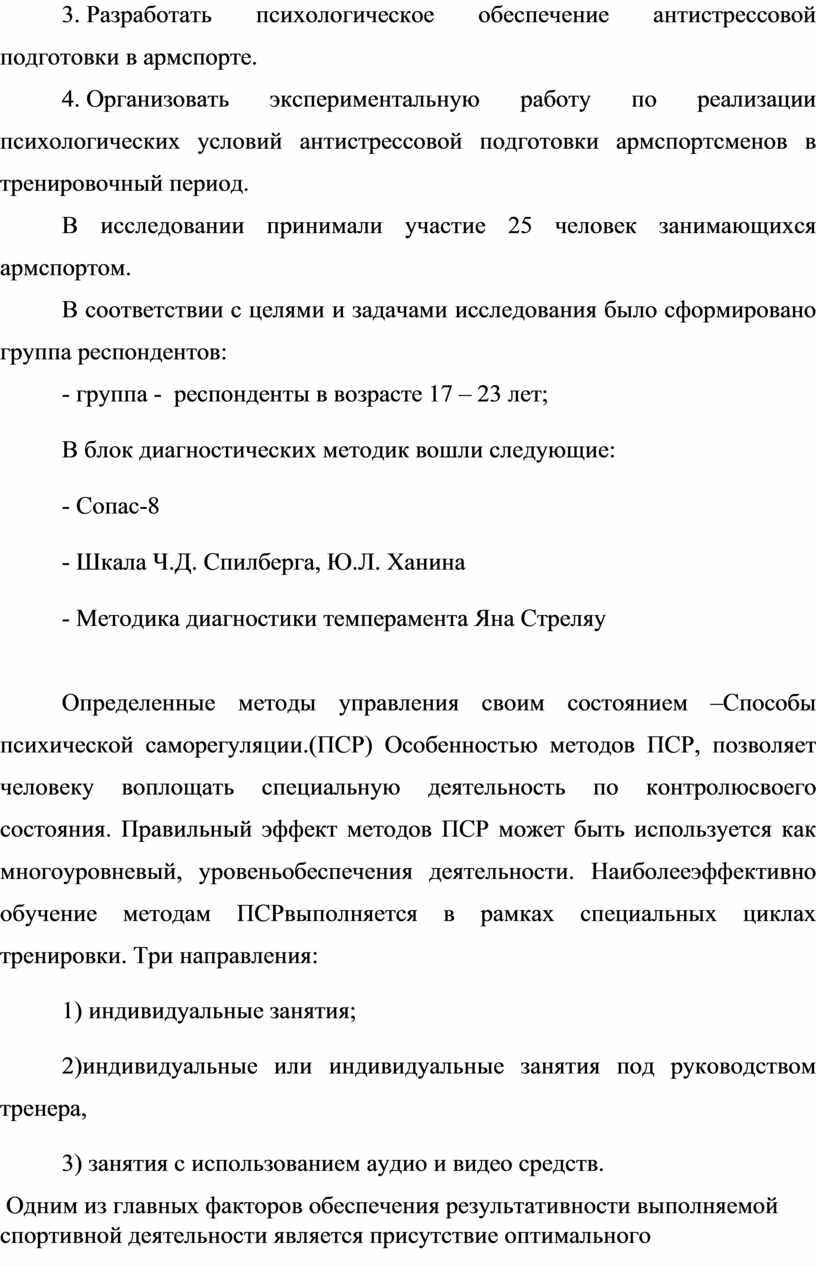 3. Разработать психологическое обеспечение антистрессовой подготовки в армспорте.

4. Организовать экспериментальную работу по реализации психологических условий антистрессовой подготовки армспортсменов в тренировочный период.

В исследовании принимали участие 25 человек занимающихся армспортом.

В соответствии с целями и задачами исследования было сформировано группа респондентов:

- группа - респонденты в возрасте 17 – 23 лет;

В блок диагностических методик вошли следующие:

- Сопас-8

- Шкала Ч.Д. Спилберга, Ю.Л. Ханина

- Методика диагностики темперамента Яна Стреляу

Определенные методы управления своим состоянием –Способы психической саморегуляции.(ПСР) Особенностью методов ПСР, позволяет человеку воплощать специальную деятельность по контролюсвоего состояния. Правильный эффект методов ПСР может быть используется как многоуровневый, уровеньобеспечения деятельности. Наиболееэффективно обучение методам ПСРвыполняется в рамках специальных циклах тренировки. Три направления:

1) индивидуальные занятия;

2)индивидуальные или индивидуальные занятия под руководством тренера,

3) занятия с использованием аудио и видео средств.

Одним из главных факторов обеспечения результативности выполняемой спортивной деятельности является присутствие оптимального